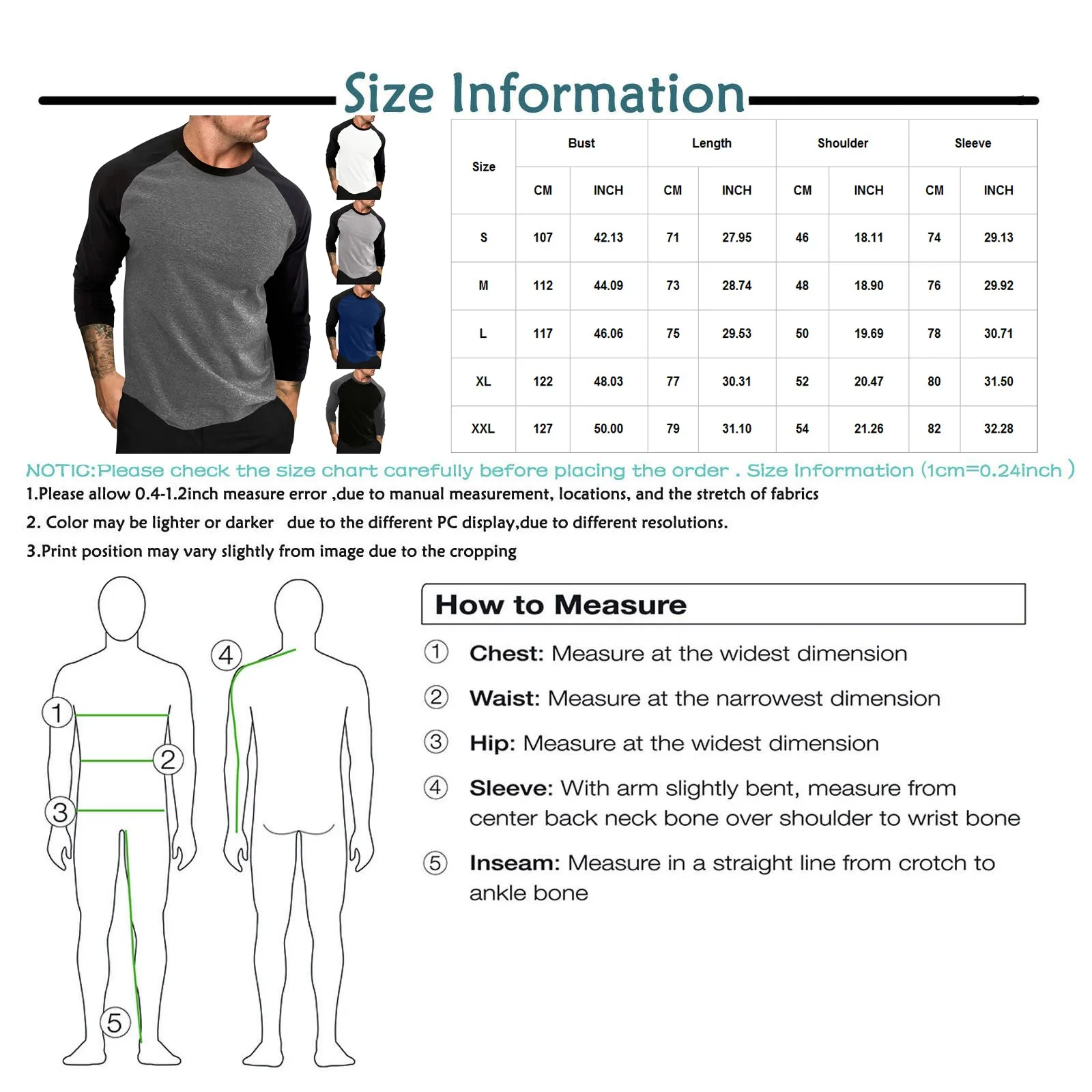 Size Information

| Size | Bust CM | Bust INCH | Length CM | Length INCH | Shoulder CM | Shoulder INCH | Sleeve CM | Sleeve INCH |
|---|---|---|---|---|---|---|---|---|
| S | 107 | 42.13 | 71 | 27.95 | 46 | 18.11 | 74 | 29.13 |
| M | 112 | 44.09 | 73 | 28.74 | 48 | 18.90 | 76 | 29.92 |
| L | 117 | 46.06 | 75 | 29.53 | 50 | 19.69 | 78 | 30.71 |
| XL | 122 | 48.03 | 77 | 30.31 | 52 | 20.47 | 80 | 31.50 |
| XXL | 127 | 50.00 | 79 | 31.10 | 54 | 21.26 | 82 | 32.28 |

NOTIC:Please check the size chart carefully before placing the order . Size Information (1cm=0.24inch )

1.Please allow 0.4-1.2inch measure error ,due to manual measurement, locations, and the stretch of fabrics

2. Color may be lighter or darker due to the different PC display,due to different resolutions.

3.Print position may vary slightly from image due to the cropping

1 2 3 4 5

How to Measure

① Chest: Measure at the widest dimension

② Waist: Measure at the narrowest dimension

③ Hip: Measure at the widest dimension

④ Sleeve: With arm slightly bent, measure from center back neck bone over shoulder to wrist bone

⑤ Inseam: Measure in a straight line from crotch to ankle bone